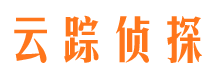 云踪侦探